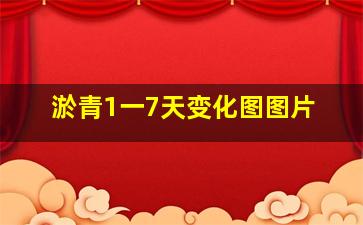 淤青1一7天变化图图片